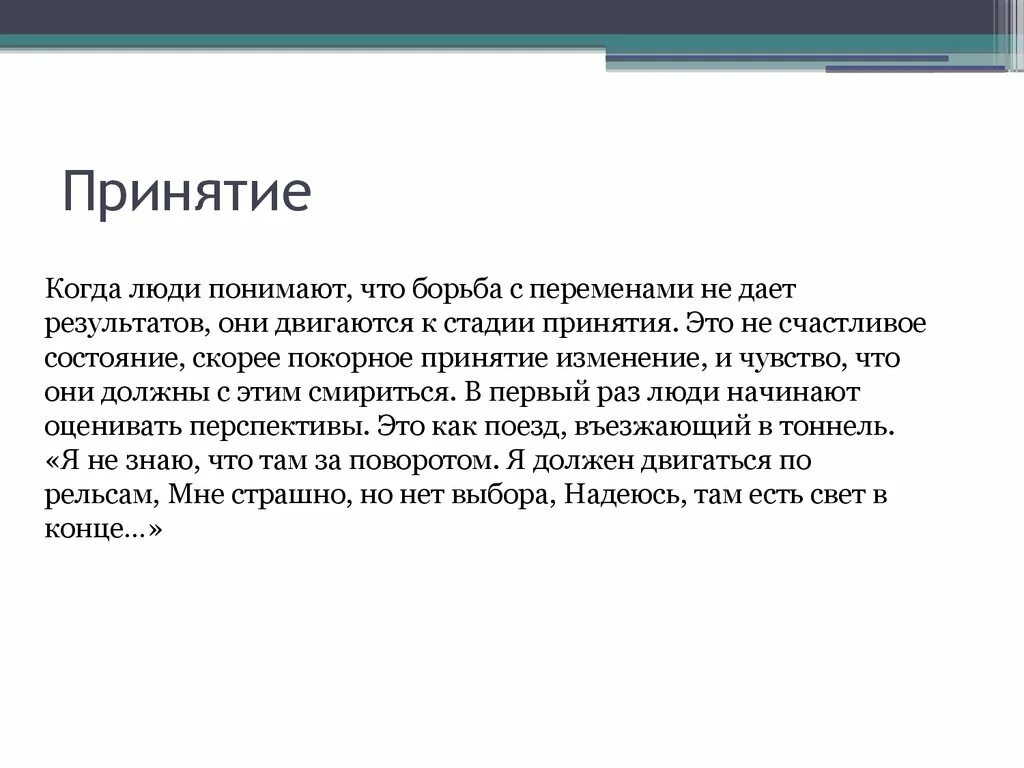 Принятие

Когда люди понимают, что борьба с переменами не дает результатов, они двигаются к стадии принятия. Это не счастливое состояние, скорее покорное принятие изменение, и чувство, что они должны с этим смириться. В первый раз люди начинают оценивать перспективы. Это как поезд, въезжающий в тоннель. «Я не знаю, что там за поворотом. Я должен двигаться по рельсам, Мне страшно, но нет выбора, Надеюсь, там есть свет в конце…»